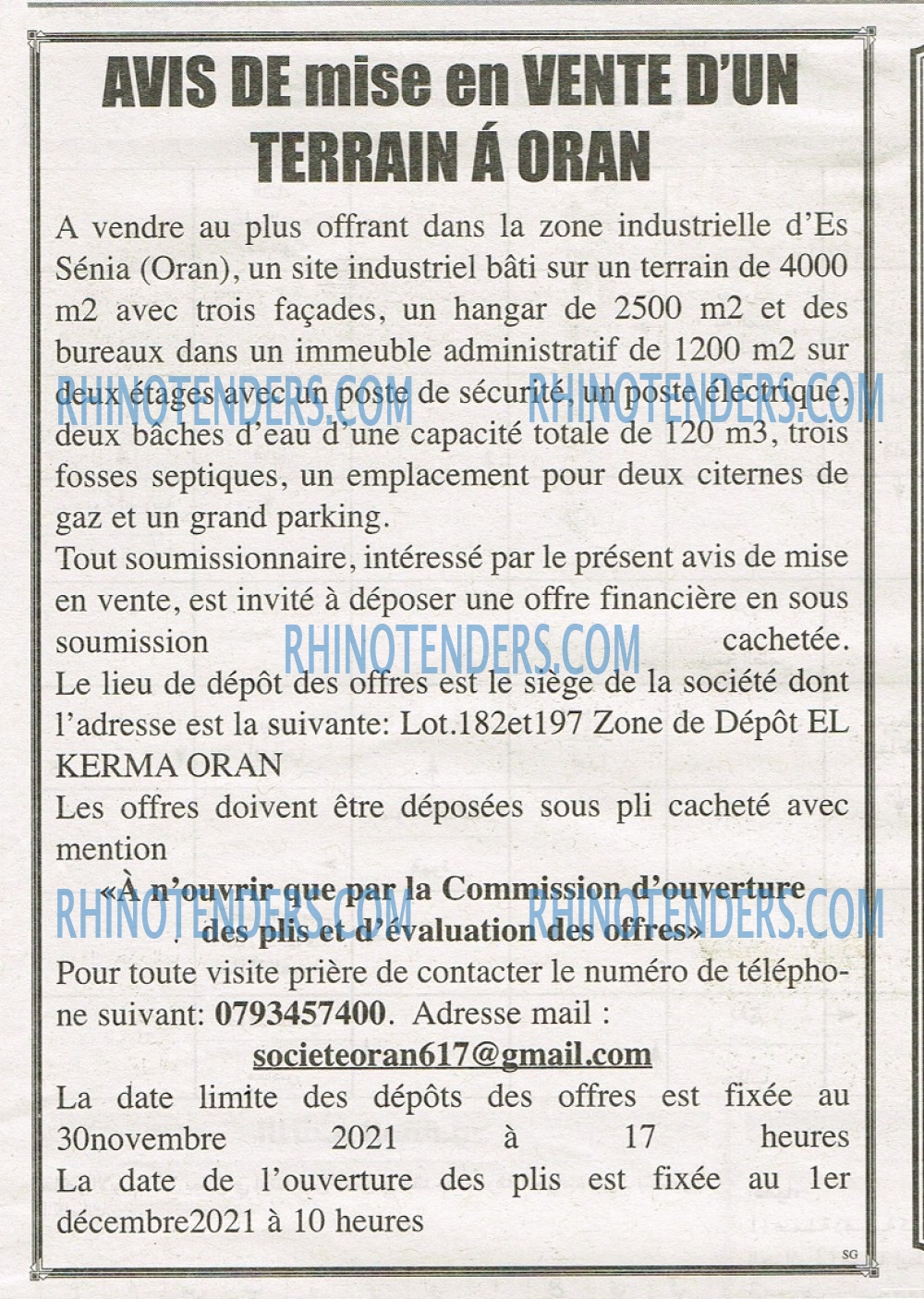 AVIS DE mise en VENTE D'UN TERRAIN Á ORAN

A vendre au plus offrant dans la zone industrielle d'Es Sénia (Oran), un site industriel bâti sur un terrain de 4000 m2 avec trois façades, un hangar de 2500 m2 et des bureaux dans un immeuble administratif de 1200 m2 sur deux étages avec un poste de sécurité, un poste électrique, deux bâches d'eau d'une capacité totale de 120 m3, trois fosses septiques, un emplacement pour deux citernes de gaz et un grand parking.

RHINOTENDERS.COM RHINOTENDERS.COM

Tout soumissionnaire, intéressé par le présent avis de mise en vente, est invité à déposer une offre financière en sous soumission cachetée.

RHINOTENDERS.COM

Le lieu de dépôt des offres est le siège de la société dont l'adresse est la suivante: Lot.182et197 Zone de Dépôt EL KERMA ORAN

Les offres doivent être déposées sous pli cacheté avec mention

«À n'ouvrir que par la Commission d'ouverture des plis et d'évaluation des offres»

RHINOTENDERS.COM RHINOTENDERS.COM

Pour toute visite prière de contacter le numéro de téléphone suivant: 0793457400. Adresse mail :

societeoran617@gmail.com

La date limite des dépôts des offres est fixée au 30novembre 2021 à 17 heures

La date de l'ouverture des plis est fixée au 1er décembre2021 à 10 heures

SG